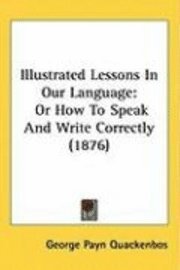 Illustrated Lessons In Our Language: Or How To Speak And Write Correctly (1876)

George Payn Quackenbos